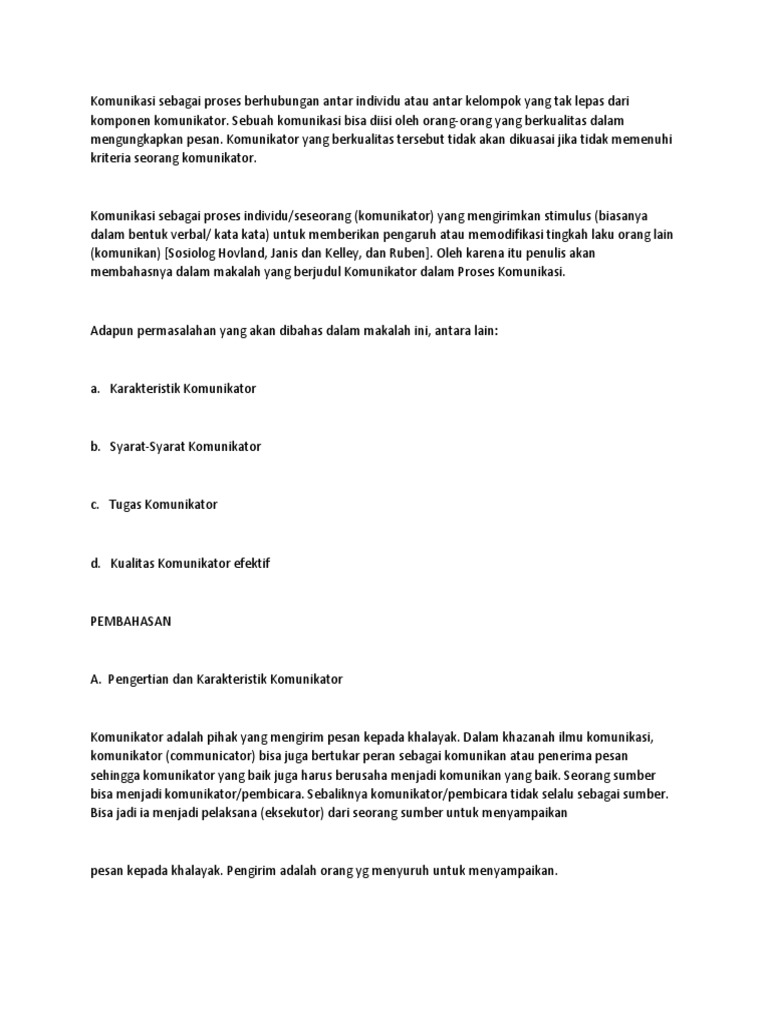 Komunikasi sebagai proses berhubungan antar individu atau antar kelompok yang tak lepas dari komponen komunikator. Sebuah komunikasi bisa diisi oleh orang-orang yang berkualitas dalam mengungkapkan pesan. Komunikator yang berkualitas tersebut tidak akan dikuasai jika tidak memenuhi kriteria seorang komunikator.

Komunikasi sebagai proses individu/seseorang (komunikator) yang mengirimkan stimulus (biasanya dalam bentuk verbal/ kata kata) untuk memberikan pengaruh atau memodifikasi tingkah laku orang lain (komunikan) [Sosiolog Hovland, Janis dan Kelley, dan Ruben]. Oleh karena itu penulis akan membahasnya dalam makalah yang berjudul Komunikator dalam Proses Komunikasi.

Adapun permasalahan yang akan dibahas dalam makalah ini, antara lain:

a. Karakteristik Komunikator

b. Syarat-Syarat Komunikator

c. Tugas Komunikator

d. Kualitas Komunikator efektif

PEMBAHASAN

A. Pengertian dan Karakteristik Komunikator

Komunikator adalah pihak yang mengirim pesan kepada khalayak. Dalam khazanah ilmu komunikasi, komunikator (communicator) bisa juga bertukar peran sebagai komunikan atau penerima pesan sehingga komunikator yang baik juga harus berusaha menjadi komunikan yang baik. Seorang sumber bisa menjadi komunikator/pembicara. Sebaliknya komunikator/pembicara tidak selalu sebagai sumber. Bisa jadi ia menjadi pelaksana (eksekutor) dari seorang sumber untuk menyampaikan

pesan kepada khalayak. Pengirim adalah orang yg menyuruh untuk menyampaikan.